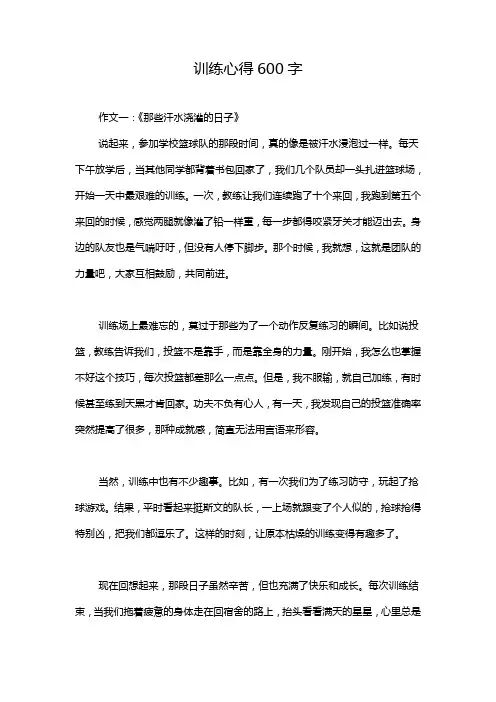 训练心得 600 字

作文一：《那些汗水浇灌的日子》

说起来，参加学校篮球队的那段时间，真的像是被汗水浸泡过一样。每天下午放学后，当其他同学都背着书包回家了，我们几个队员却一头扎进篮球场，开始一天中最艰难的训练。一次，教练让我们连续跑了十个来回，我跑到第五个来回的时候，感觉两腿就像灌了铅一样重，每一步都得咬紧牙关才能迈出去。身边的队友也是气喘吁吁，但没有人停下脚步。那个时候，我就想，这就是团队的力量吧，大家互相鼓励，共同前进。

训练场上最难忘的，莫过于那些为了一个动作反复练习的瞬间。比如说投篮，教练告诉我们，投篮不是靠手，而是靠全身的力量。刚开始，我怎么也掌握不好这个技巧，每次投篮都差那么一点点。但是，我不服输，就自己加练，有时候甚至练到天黑才肯回家。功夫不负有心人，有一天，我发现自己的投篮准确率突然提高了很多，那种成就感，简直无法用言语来形容。

当然，训练中也有不少趣事。比如，有一次我们为了练习防守，玩起了抢球游戏。结果，平时看起来挺斯文的队长，一上场就跟变了个人似的，抢球抢得特别凶，把我们都逗乐了。这样的时刻，让原本枯燥的训练变得有趣多了。

现在回想起来，那段日子虽然辛苦，但也充满了快乐和成长。每次训练结束，当我们拖着疲惫的身体走在回宿舍的路上，抬头看看满天的星星，心里总是